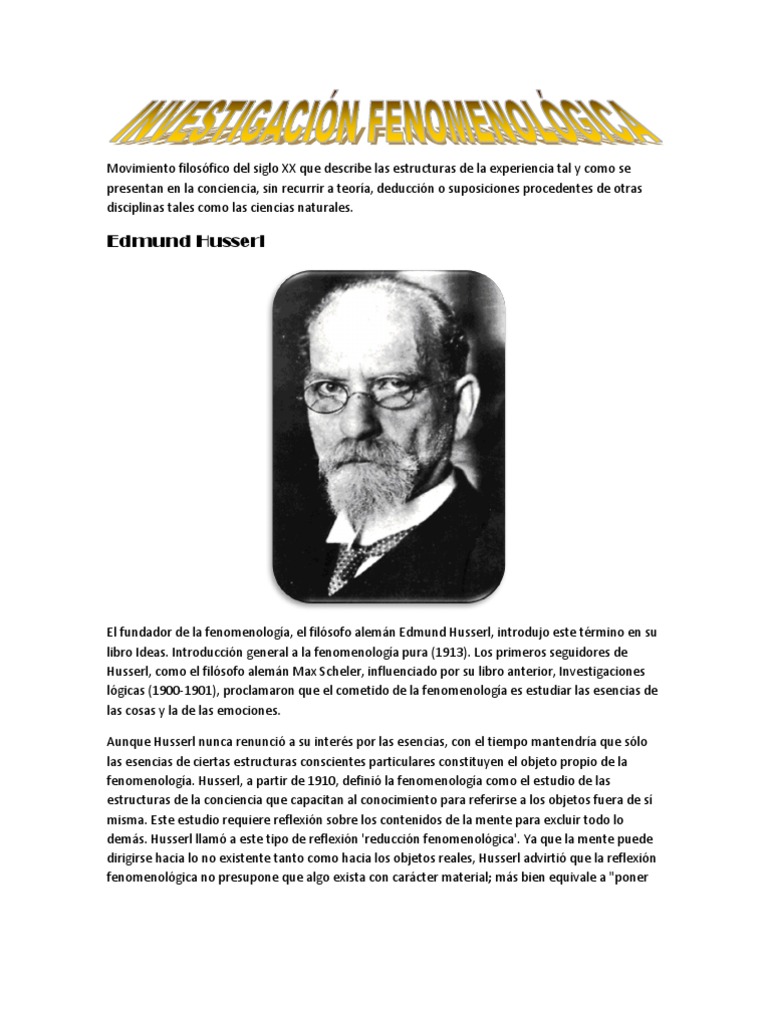 INVESTIGACIÓN FENOMENOLÓGICA

Movimiento filosófico del siglo XX que describe las estructuras de la experiencia tal y como se presentan en la conciencia, sin recurrir a teoría, deducción o suposiciones procedentes de otras disciplinas tales como las ciencias naturales.

Edmund Husserl

El fundador de la fenomenología, el filósofo alemán Edmund Husserl, introdujo este término en su libro Ideas. Introducción general a la fenomenología pura (1913). Los primeros seguidores de Husserl, como el filósofo alemán Max Scheler, influenciado por su libro anterior, Investigaciones lógicas (1900-1901), proclamaron que el cometido de la fenomenología es estudiar las esencias de las cosas y la de las emociones.

Aunque Husserl nunca renunció a su interés por las esencias, con el tiempo mantendría que sólo las esencias de ciertas estructuras conscientes particulares constituyen el objeto propio de la fenomenología. Husserl, a partir de 1910, definió la fenomenología como el estudio de las estructuras de la conciencia que capacitan al conocimiento para referirse a los objetos fuera de sí misma. Este estudio requiere reflexión sobre los contenidos de la mente para excluir todo lo demás. Husserl llamó a este tipo de reflexión 'reducción fenomenológica'. Ya que la mente puede dirigirse hacia lo no existente tanto como hacia los objetos reales, Husserl advirtió que la reflexión fenomenológica no presupone que algo exista con carácter material; más bien equivale a "poner